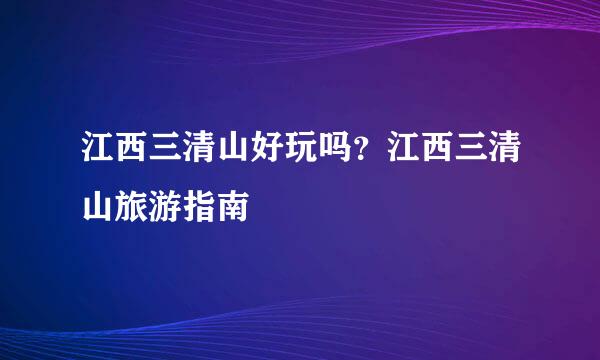 江西三清山好玩吗？江西三清山旅游指南